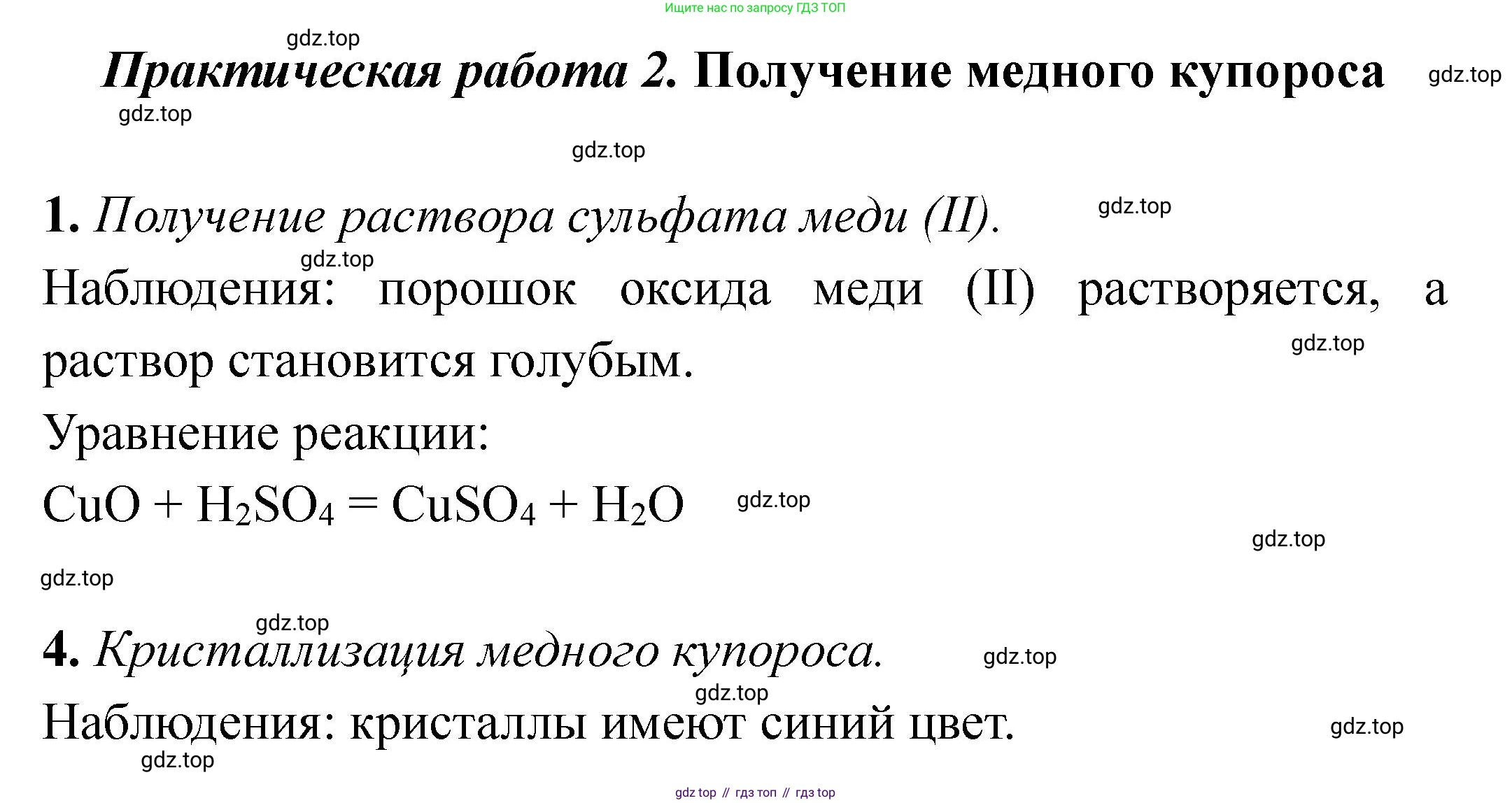 Ищите нас по запросу ГДЗ ТОП

gdz.top

Практическая работа 2. Получение медного купороса

gdz.top

gdz.top

gdz.top

1. Получение раствора сульфата меди (II).

gdz.top

gdz.top

Наблюдения: порошок оксида меди (II) растворяется, а раствор становится голубым.

gdz.top

Уравнение реакции:

$CuO + H_2SO_4 = CuSO_4 + H_2O$

gdz.top

gdz.top

gdz.top

gdz.top

4. Кристаллизация медного купороса.

gdz.top

gdz.top

Наблюдения: кристаллы имеют синий цвет.

gdz.top

gdz.top

gdz top // гдз топ // гдз top